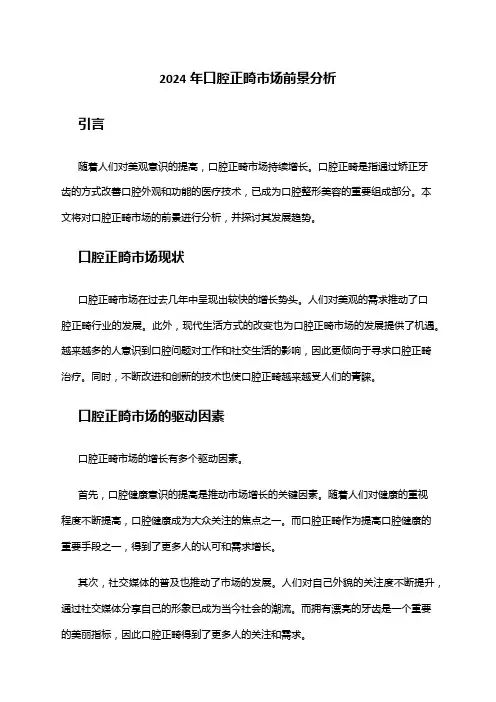 2024 年口腔正畸市场前景分析

引言

随着人们对美观意识的提高，口腔正畸市场持续增长。口腔正畸是指通过矫正牙齿的方式改善口腔外观和功能的医疗技术，已成为口腔整形美容的重要组成部分。本文将对口腔正畸市场的前景进行分析，并探讨其发展趋势。

口腔正畸市场现状

口腔正畸市场在过去几年中呈现出较快的增长势头。人们对美观的需求推动了口腔正畸行业的发展。此外，现代生活方式的改变也为口腔正畸市场的发展提供了机遇。越来越多的人意识到口腔问题对工作和社交生活的影响，因此更倾向于寻求口腔正畸治疗。同时，不断改进和创新的技术也使口腔正畸越来越受人们的青睐。

口腔正畸市场的驱动因素

口腔正畸市场的增长有多个驱动因素。

首先，口腔健康意识的提高是推动市场增长的关键因素。随着人们对健康的重视程度不断提高，口腔健康成为大众关注的焦点之一。而口腔正畸作为提高口腔健康的重要手段之一，得到了更多人的认可和需求增长。

其次，社交媒体的普及也推动了市场的发展。人们对自己外貌的关注度不断提升，通过社交媒体分享自己的形象已成为当今社会的潮流。而拥有漂亮的牙齿是一个重要的美丽指标，因此口腔正畸得到了更多人的关注和需求。